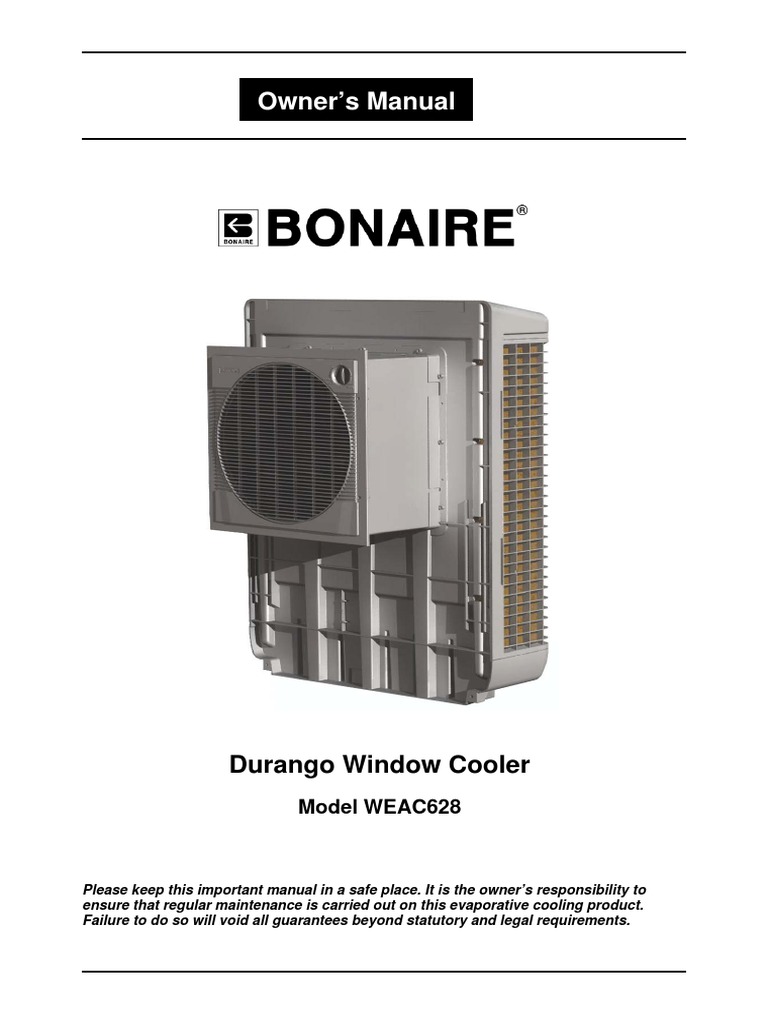 Owner's Manual

BONAIRE BONAIRE®

Durango Window Cooler

Model WEAC628

Please keep this important manual in a safe place. It is the owner's responsibility to ensure that regular maintenance is carried out on this evaporative cooling product. Failure to do so will void all guarantees beyond statutory and legal requirements.